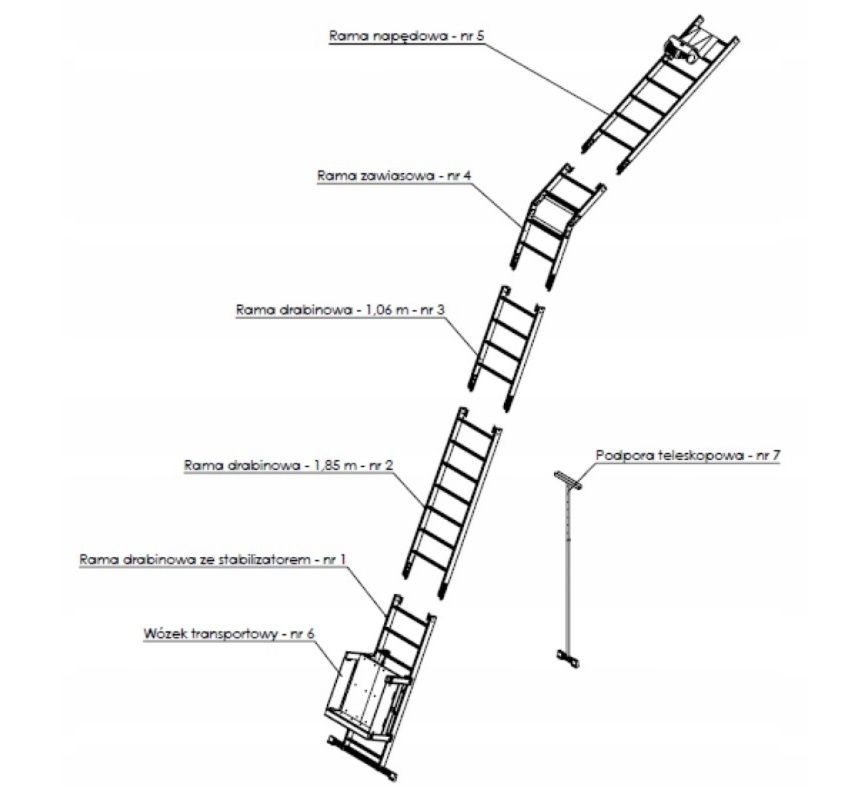 Rama napędowa - nr 5

Rama zawiasowa - nr 4

Rama drabinowa - 1,06 m - nr 3

Rama drabinowa - 1,85 m - nr 2

Podpora teleskopowa - nr 7

Rama drabinowa ze stabilizatorem - nr 1

Wózek transportowy - nr 6